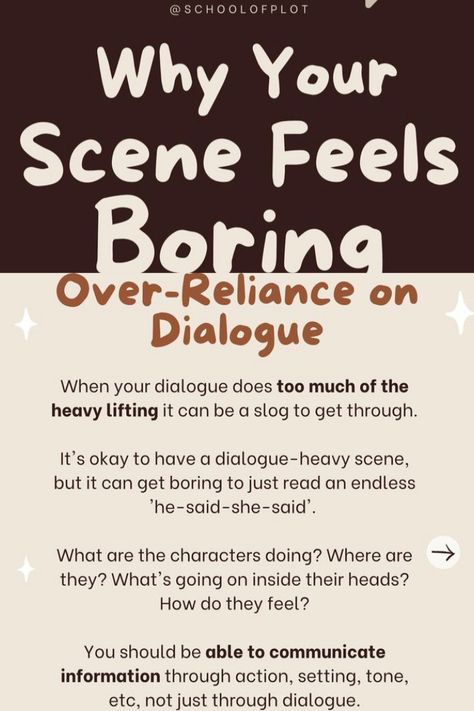 @SCHOOLOFPLOT

Why Your Scene Feels Boring

Over-Reliance on Dialogue

When your dialogue does too much of the heavy lifting it can be a slog to get through.

It's okay to have a dialogue-heavy scene, but it can get boring to just read an endless 'he-said-she-said'.

What are the characters doing? Where are they? What's going on inside their heads? How do they feel?

You should be able to communicate information through action, setting, tone, etc, not just through dialogue.